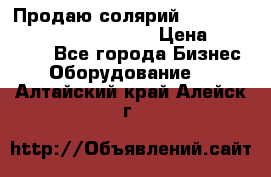 Продаю солярий
Цена
Все города Бизнес
Оборудование
Алтайский край Алейск
г

http://Объявлений.сайт